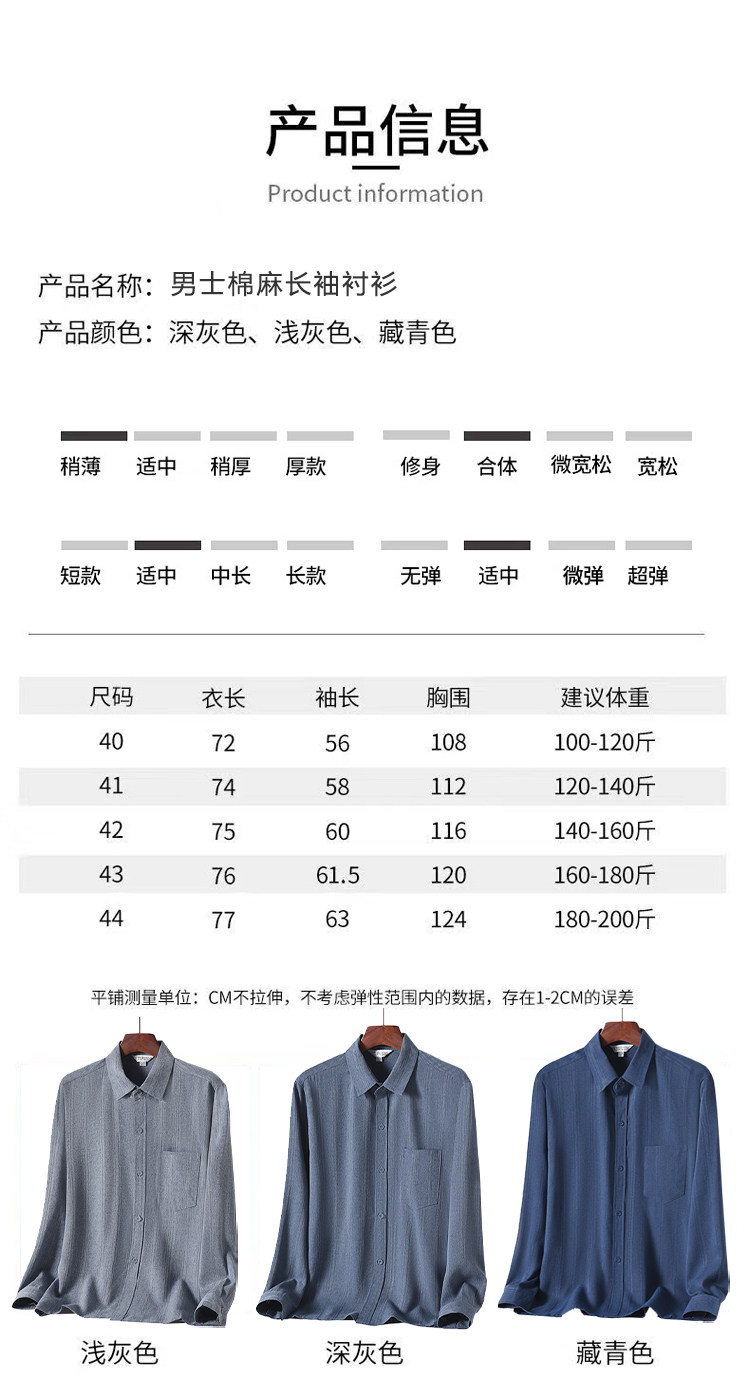 产品信息

Product information

产品名称：男士棉麻长袖衬衫
产品颜色：深灰色、浅灰色、藏青色

稍薄 适中 稍厚 厚款 修身 合体 微宽松 宽松

短款 适中 中长 长款 无弹 适中 微弹 超弹

| 尺码 | 衣长 | 袖长 | 胸围 | 建议体重 |
|---|---|---|---|---|
| 40 | 72 | 56 | 108 | 100-120斤 |
| 41 | 74 | 58 | 112 | 120-140斤 |
| 42 | 75 | 60 | 116 | 140-160斤 |
| 43 | 76 | 61.5 | 120 | 160-180斤 |
| 44 | 77 | 63 | 124 | 180-200斤 |

平铺测量单位：CM不拉伸，不考虑弹性范围内的数据，存在1-2CM的误差

浅灰色 深灰色 藏青色